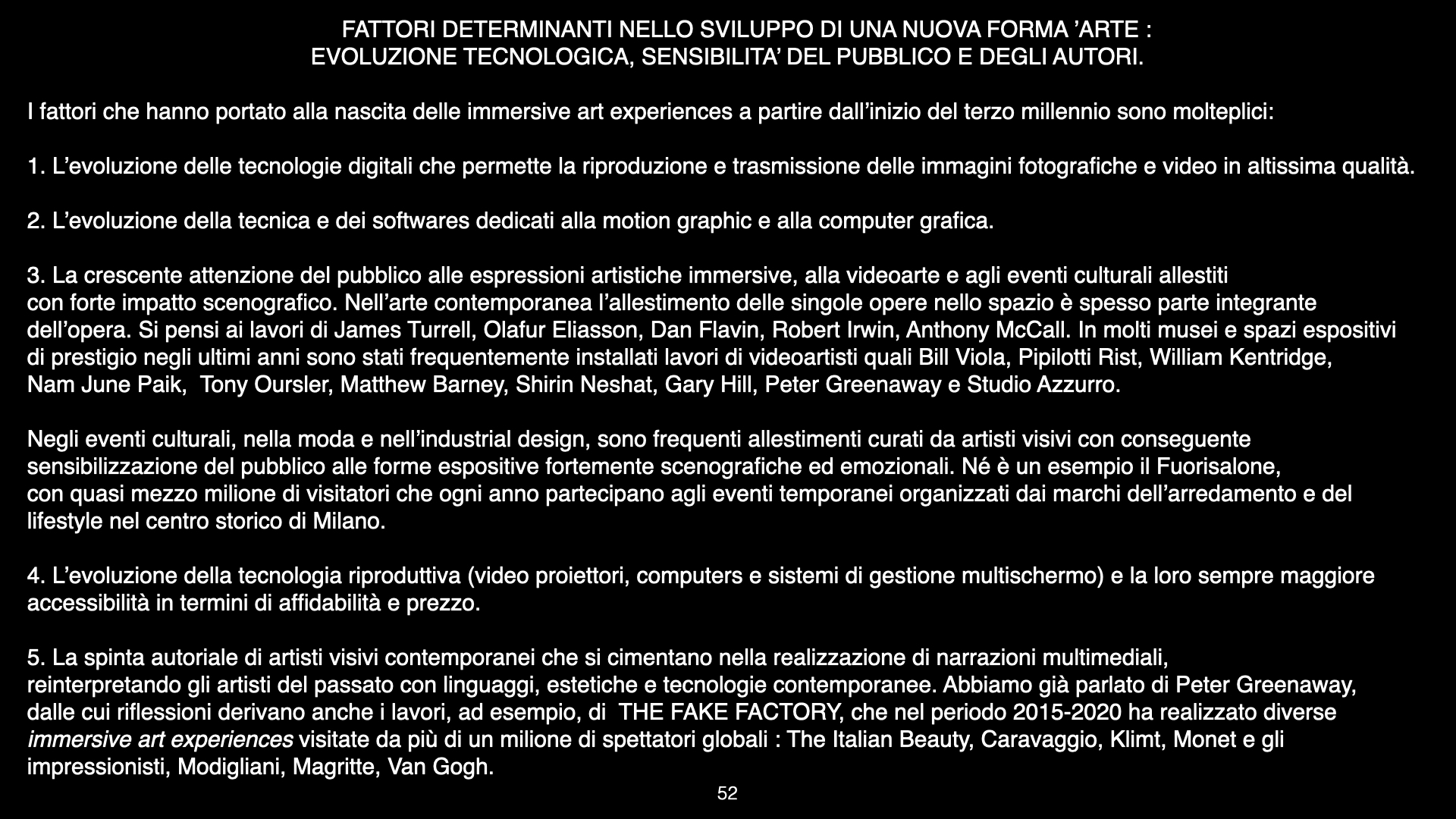 FATTORI DETERMINANTI NELLO SVILUPPO DI UNA NUOVA FORMA 'ARTE :
EVOLUZIONE TECNOLOGICA, SENSIBILITA' DEL PUBBLICO E DEGLI AUTORI.

I fattori che hanno portato alla nascita delle immersive art experiences a partire dall'inizio del terzo millennio sono molteplici:

1. L'evoluzione delle tecnologie digitali che permette la riproduzione e trasmissione delle immagini fotografiche e video in altissima qualità.

2. L'evoluzione della tecnica e dei softwares dedicati alla motion graphic e alla computer grafica.

3. La crescente attenzione del pubblico alle espressioni artistiche immersive, alla videoarte e agli eventi culturali allestiti con forte impatto scenografico. Nell'arte contemporanea l'allestimento delle singole opere nello spazio è spesso parte integrante dell'opera. Si pensi ai lavori di James Turrell, Olafur Eliasson, Dan Flavin, Robert Irwin, Anthony McCall. In molti musei e spazi espositivi di prestigio negli ultimi anni sono stati frequentemente installati lavori di videoartisti quali Bill Viola, Pipilotti Rist, William Kentridge, Nam June Paik,  Tony Oursler, Matthew Barney, Shirin Neshat, Gary Hill, Peter Greenaway e Studio Azzurro.

Negli eventi culturali, nella moda e nell'industrial design, sono frequenti allestimenti curati da artisti visivi con conseguente sensibilizzazione del pubblico alle forme espositive fortemente scenografiche ed emozionali. Né è un esempio il Fuorisalone, con quasi mezzo milione di visitatori che ogni anno partecipano agli eventi temporanei organizzati dai marchi dell'arredamento e del lifestyle nel centro storico di Milano.

4. L'evoluzione della tecnologia riproduttiva (video proiettori, computers e sistemi di gestione multischermo) e la loro sempre maggiore accessibilità in termini di affidabilità e prezzo.

5. La spinta autoriale di artisti visivi contemporanei che si cimentano nella realizzazione di narrazioni multimediali, reinterpretando gli artisti del passato con linguaggi, estetiche e tecnologie contemporanee. Abbiamo già parlato di Peter Greenaway, dalle cui riflessioni derivano anche i lavori, ad esempio, di  THE FAKE FACTORY, che nel periodo 2015-2020 ha realizzato diverse immersive art experiences visitate da più di un milione di spettatori globali : The Italian Beauty, Caravaggio, Klimt, Monet e gli impressionisti, Modigliani, Magritte, Van Gogh.

52